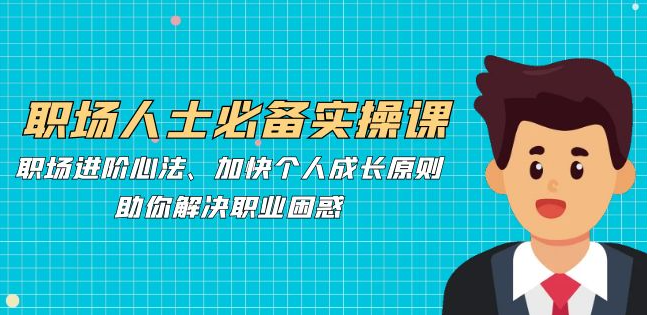 职场人士必备实操课

职场进阶心法、加快个人成长原则

助你解决职业困惑